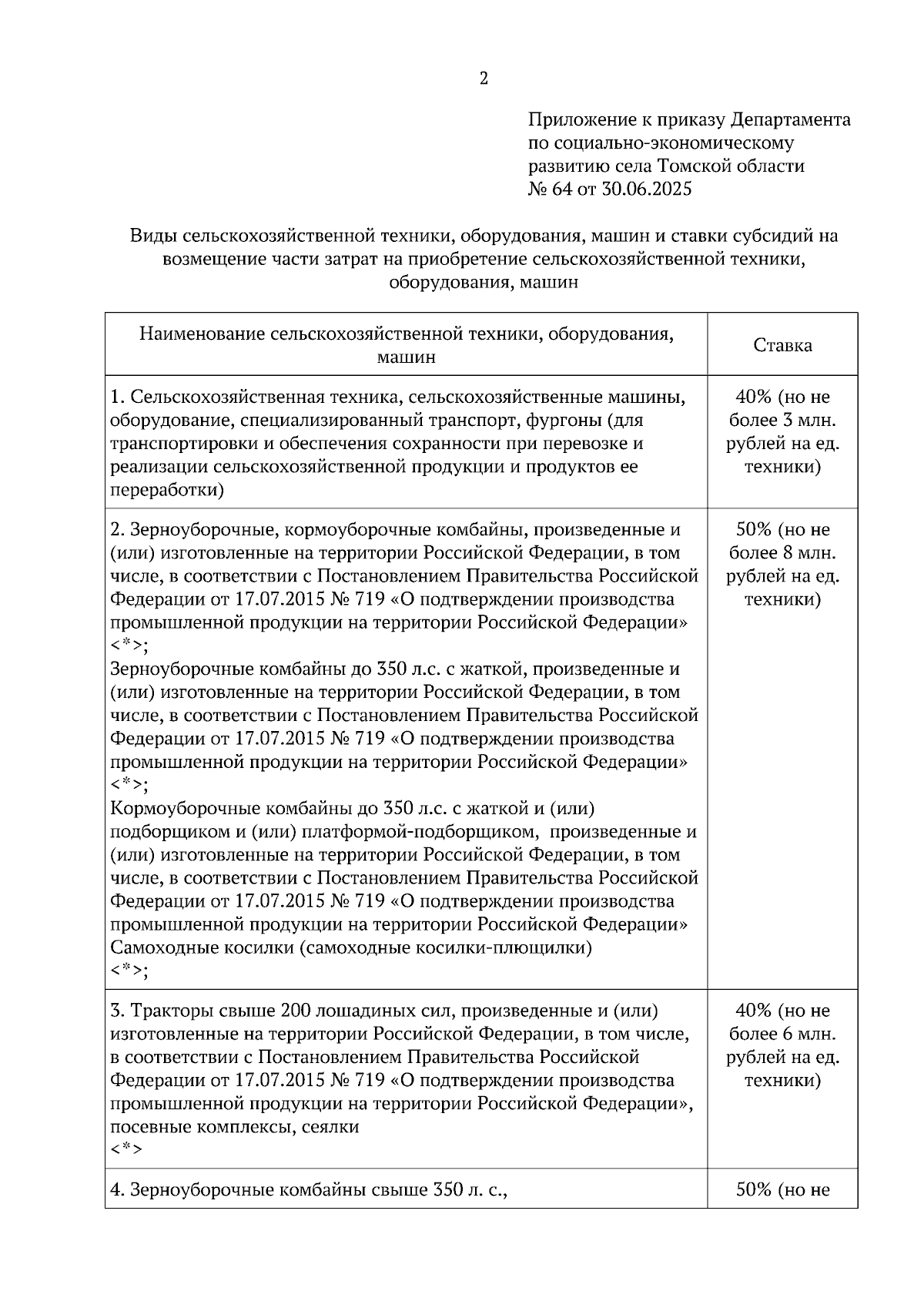 2

Приложение к приказу Департамента по социально-экономическому развитию села Томской области
№ 64 от 30.06.2025

Виды сельскохозяйственной техники, оборудования, машин и ставки субсидий на возмещение части затрат на приобретение сельскохозяйственной техники, оборудования, машин

| Наименование сельскохозяйственной техники, оборудования, машин | Ставка |
|---|---|
| 1. Сельскохозяйственная техника, сельскохозяйственные машины, оборудование, специализированный транспорт, фургоны (для транспортировки и обеспечения сохранности при перевозке и реализации сельскохозяйственной продукции и продуктов ее переработки) | 40% (но не более 3 млн. рублей на ед. техники) |
| 2. Зерноуборочные, кормоуборочные комбайны, произведенные и (или) изготовленные на территории Российской Федерации, в том числе, в соответствии с Постановлением Правительства Российской Федерации от 17.07.2015 № 719 «О подтверждении производства промышленной продукции на территории Российской Федерации» <*>; Зерноуборочные комбайны до 350 л.с. с жаткой, произведенные и (или) изготовленные на территории Российской Федерации, в том числе, в соответствии с Постановлением Правительства Российской Федерации от 17.07.2015 № 719 «О подтверждении производства промышленной продукции на территории Российской Федерации» <*>; Кормоуборочные комбайны до 350 л.с. с жаткой и (или) подборщиком и (или) платформой-подборщиком, произведенные и (или) изготовленные на территории Российской Федерации, в том числе, в соответствии с Постановлением Правительства Российской Федерации от 17.07.2015 № 719 «О подтверждении производства промышленной продукции на территории Российской Федерации» Самоходные косилки (самоходные косилки-плющилки) <*>; | 50% (но не более 8 млн. рублей на ед. техники) |
| 3. Тракторы свыше 200 лошадиных сил, произведенные и (или) изготовленные на территории Российской Федерации, в том числе, в соответствии с Постановлением Правительства Российской Федерации от 17.07.2015 № 719 «О подтверждении производства промышленной продукции на территории Российской Федерации», посевные комплексы, сеялки <*> | 40% (но не более 6 млн. рублей на ед. техники) |
| 4. Зерноуборочные комбайны свыше 350 л. с., | 50% (но не |